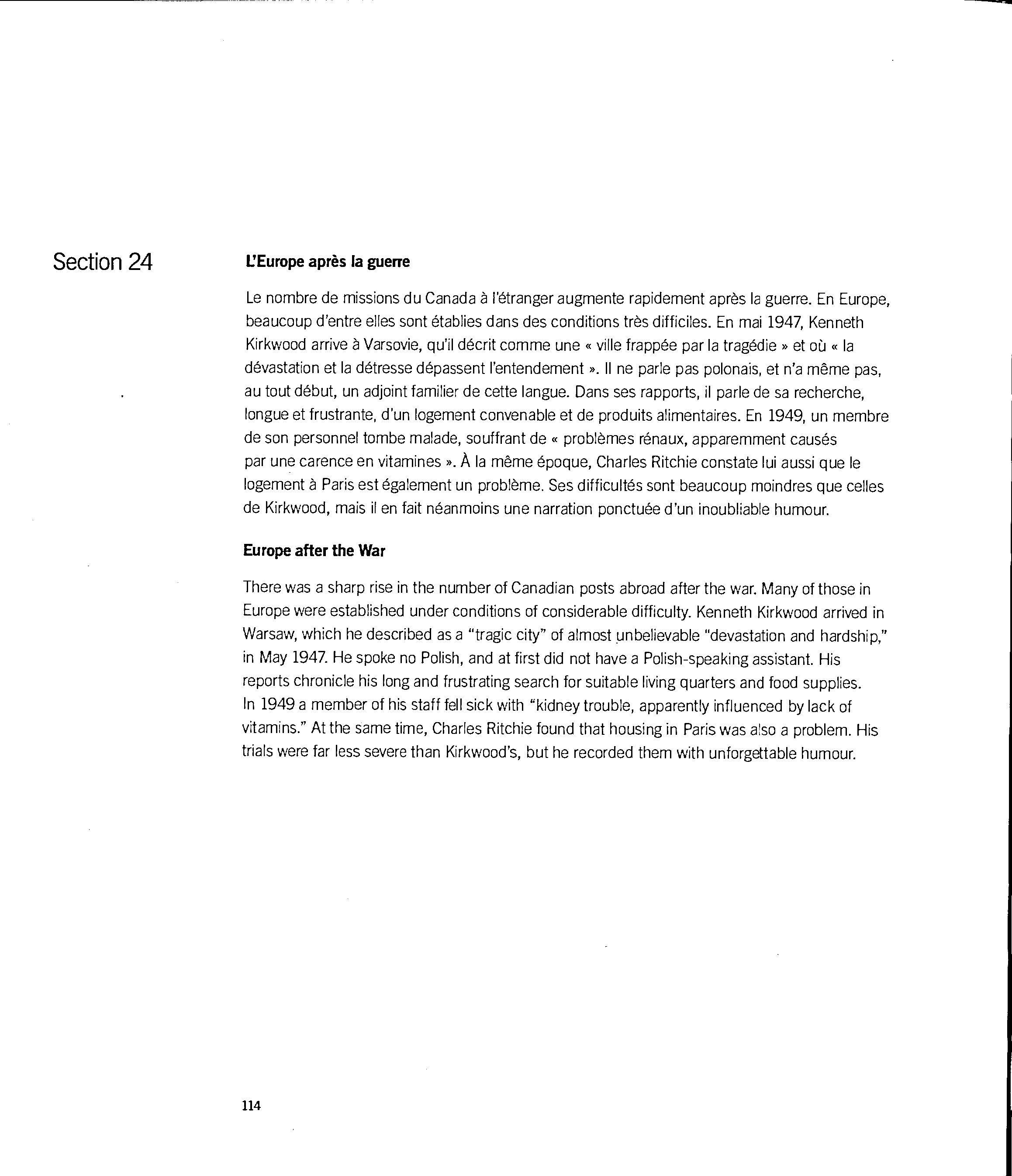 Section 24

L'Europe après la guerre

Le nombre de missions du Canada à l'étranger augmente rapidement après la guerre. En Europe, beaucoup d'entre elles sont établies dans des conditions très difficiles. En mai 1947, Kenneth Kirkwood arrive à Varsovie, qu'il décrit comme une « ville frappée par la tragédie » et où « la dévastation et la détresse dépassent l'entendement ». Il ne parle pas polonais, et n'a même pas, au tout début, un adjoint familier de cette langue. Dans ses rapports, il parle de sa recherche, longue et frustrante, d'un logement convenable et de produits alimentaires. En 1949, un membre de son personnel tombe malade, souffrant de « problèmes rénaux, apparemment causés par une carence en vitamines ». À la même époque, Charles Ritchie constate lui aussi que le logement à Paris est également un problème. Ses difficultés sont beaucoup moindres que celles de Kirkwood, mais il en fait néanmoins une narration ponctuée d'un inoubliable humour.

Europe after the War

There was a sharp rise in the number of Canadian posts abroad after the war. Many of those in Europe were established under conditions of considerable difficulty. Kenneth Kirkwood arrived in Warsaw, which he described as a "tragic city" of almost unbelievable "devastation and hardship," in May 1947. He spoke no Polish, and at first did not have a Polish-speaking assistant. His reports chronicle his long and frustrating search for suitable living quarters and food supplies. In 1949 a member of his staff fell sick with "kidney trouble, apparently influenced by lack of vitamins." At the same time, Charles Ritchie found that housing in Paris was also a problem. His trials were far less severe than Kirkwood's, but he recorded them with unforgettable humour.

114